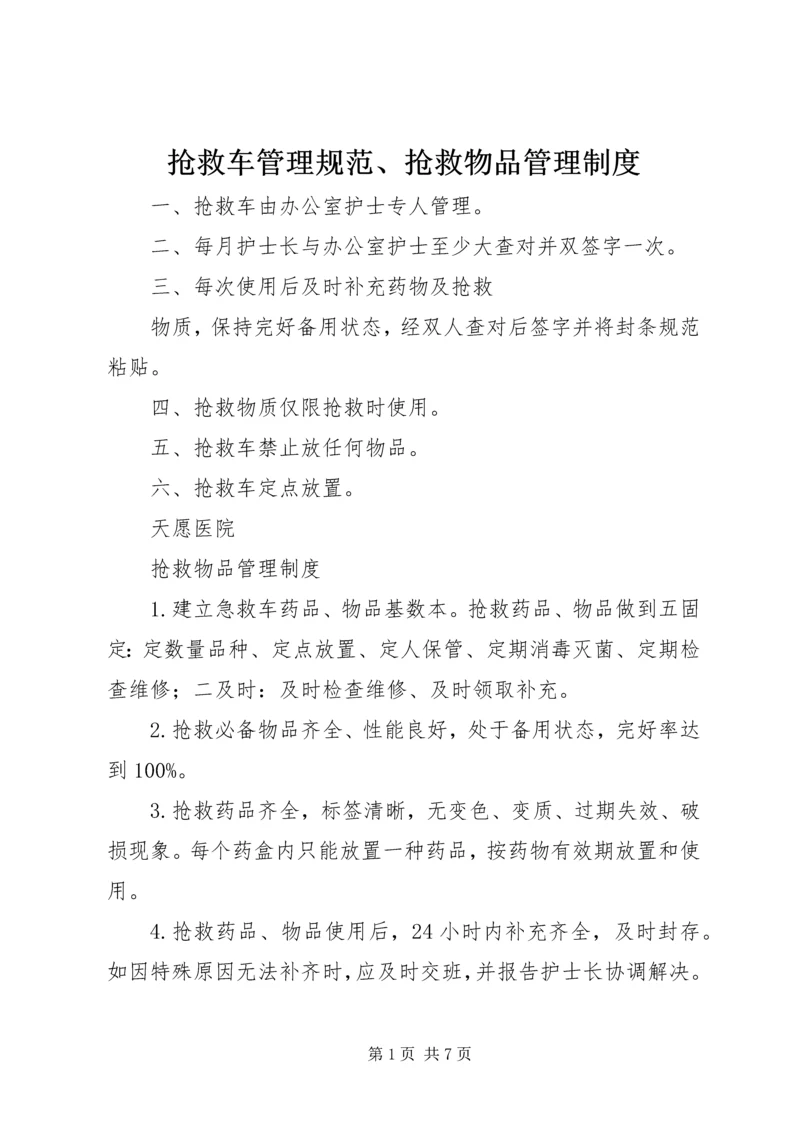 抢救车管理规范、抢救物品管理制度

一、抢救车由办公室护士专人管理。

二、每月护士长与办公室护士至少大查对并双签字一次。

三、每次使用后及时补充药物及抢救

物质，保持完好备用状态，经双人查对后签字并将封条规范粘贴。

四、抢救物质仅限抢救时使用。

五、抢救车禁止放任何物品。

六、抢救车定点放置。

天愿医院

抢救物品管理制度

1.建立急救车药品、物品基数本。抢救药品、物品做到五固定：定数量品种、定点放置、定人保管、定期消毒灭菌、定期检查维修；二及时：及时检查维修、及时领取补充。

2.抢救必备物品齐全、性能良好，处于备用状态，完好率达到100%。

3.抢救药品齐全，标签清晰，无变色、变质、过期失效、破损现象。每个药盒内只能放置一种药品，按药物有效期放置和使用。

4.抢救药品、物品使用后，24小时内补充齐全，及时封存。如因特殊原因无法补齐时，应及时交班，并报告护士长协调解决。

第1页 共7页